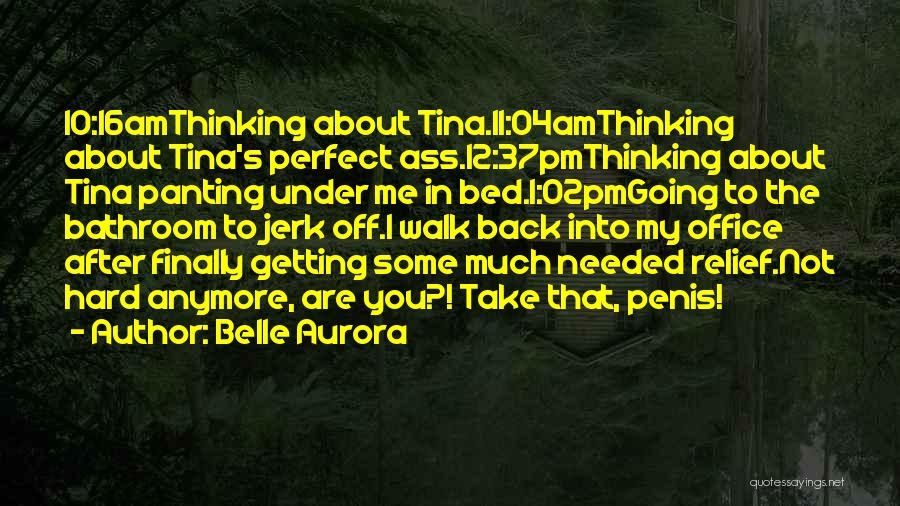 10:16amThinking about Tina.11:04amThinking about Tina's perfect ass.12:37pmThinking about Tina panting under me in bed.1:02pmGoing to the bathroom to jerk off.I walk back into my office after finally getting some much needed relief.Not hard anymore, are you?! Take that, penis!
- Author: Belle Aurora

quotessayings.net